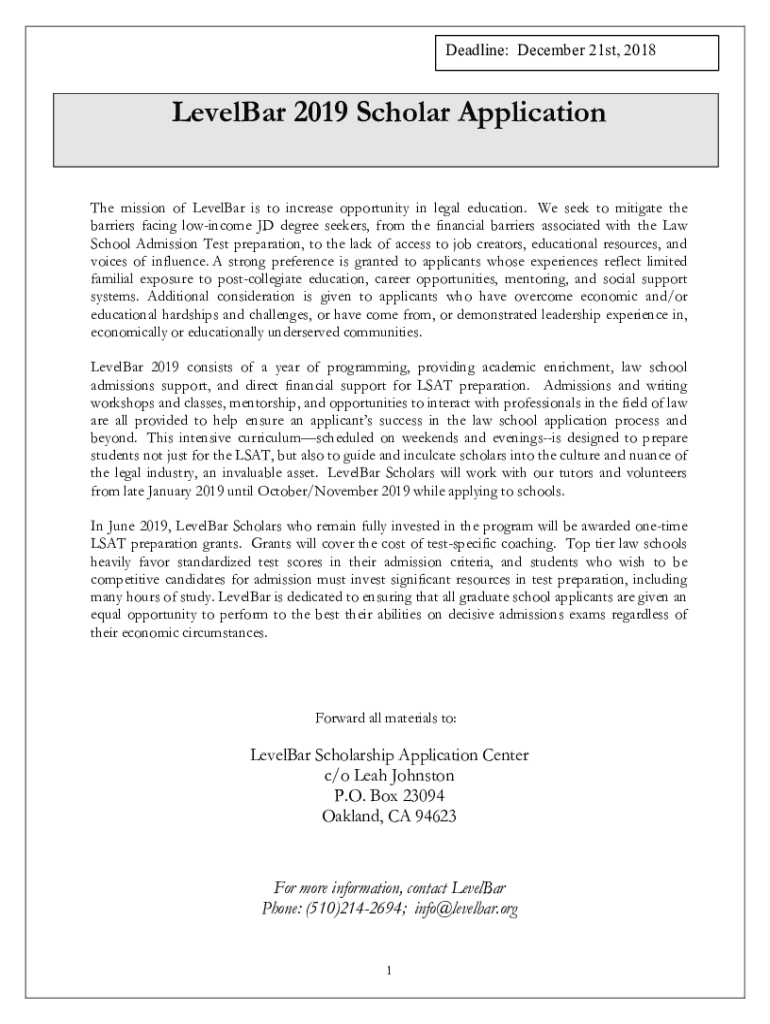 Deadline: December 21st, 2018

LevelBar 2019 Scholar Application

The mission of LevelBar is to increase opportunity in legal education. We seek to mitigate the barriers facing low-income JD degree seekers, from the financial barriers associated with the Law School Admission Test preparation, to the lack of access to job creators, educational resources, and voices of influence. A strong preference is granted to applicants whose experiences reflect limited familial exposure to post-collegiate education, career opportunities, mentoring, and social support systems. Additional consideration is given to applicants who have overcome economic and/or educational hardships and challenges, or have come from, or demonstrated leadership experience in, economically or educationally underserved communities.

LevelBar 2019 consists of a year of programming, providing academic enrichment, law school admissions support, and direct financial support for LSAT preparation. Admissions and writing workshops and classes, mentorship, and opportunities to interact with professionals in the field of law are all provided to help ensure an applicant's success in the law school application process and beyond. This intensive curriculum—scheduled on weekends and evenings--is designed to prepare students not just for the LSAT, but also to guide and inculcate scholars into the culture and nuance of the legal industry, an invaluable asset. LevelBar Scholars will work with our tutors and volunteers from late January 2019 until October/November 2019 while applying to schools.

In June 2019, LevelBar Scholars who remain fully invested in the program will be awarded one-time LSAT preparation grants. Grants will cover the cost of test-specific coaching. Top tier law schools heavily favor standardized test scores in their admission criteria, and students who wish to be competitive candidates for admission must invest significant resources in test preparation, including many hours of study. LevelBar is dedicated to ensuring that all graduate school applicants are given an equal opportunity to perform to the best their abilities on decisive admissions exams regardless of their economic circumstances.

Forward all materials to:

LevelBar Scholarship Application Center
c/o Leah Johnston
P.O. Box 23094
Oakland, CA 94623

For more information, contact LevelBar
Phone: (510)214-2694; info@levelbar.org

1